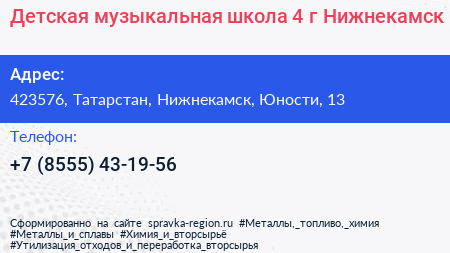 Детская музыкальная школа 4 г Нижнекамск

Адрес:

423576, Татарстан, Нижнекамск, Юности, 13

Телефон:

+7 (8555) 43-19-56

Сформированно на сайте spravka-region.ru #Металлы,_топливо,_химия #Металлы_и_сплавы #Химия_и_вторсырьё #Утилизация_отходов_и_переработка_вторсырья